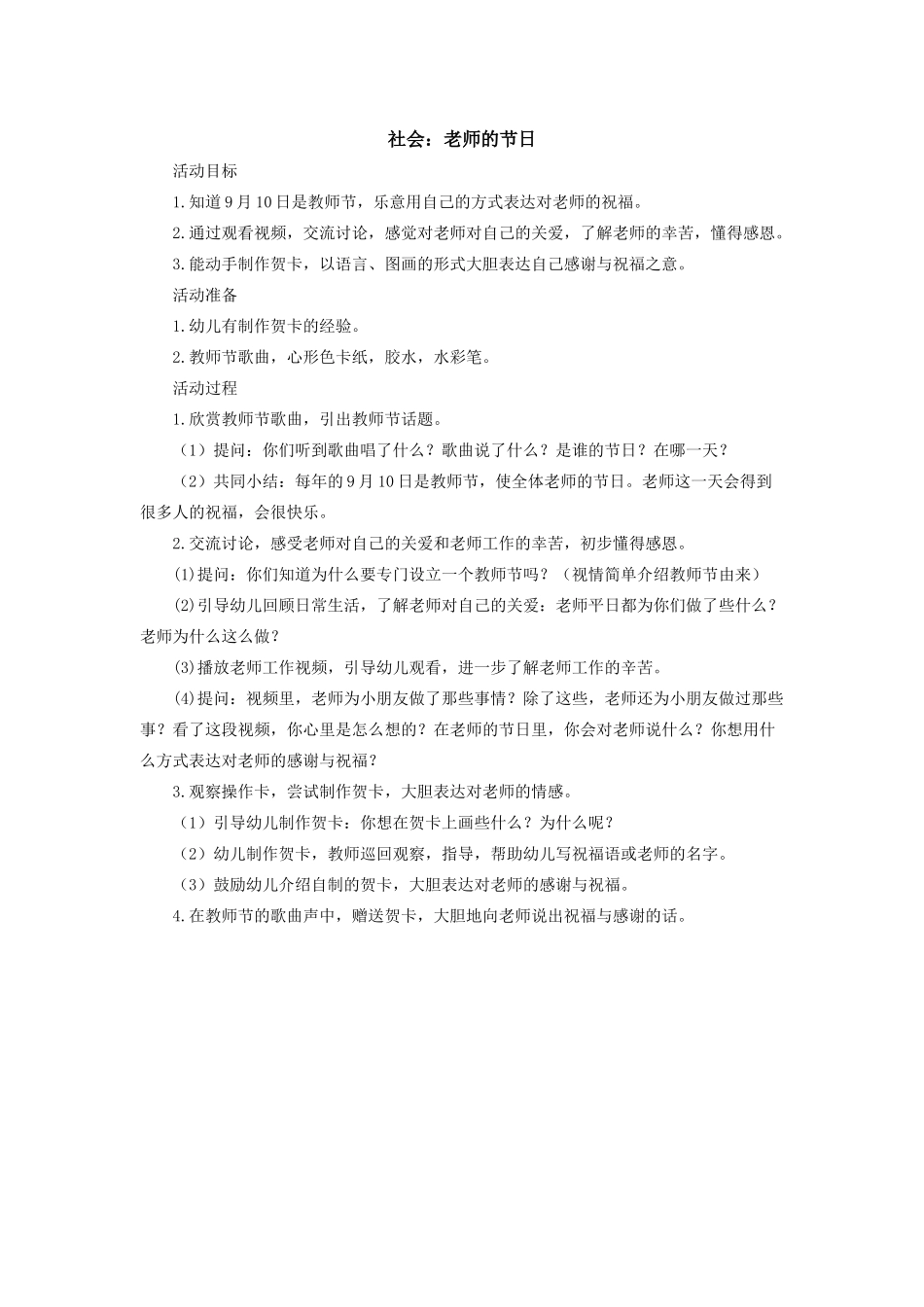 社会：老师的节日

活动目标

1.知道9月10日是教师节，乐意用自己的方式表达对老师的祝福。

2.通过观看视频，交流讨论，感觉对老师对自己的关爱，了解老师的幸苦，懂得感恩。

3.能动手制作贺卡，以语言、图画的形式大胆表达自己感谢与祝福之意。

活动准备

1.幼儿有制作贺卡的经验。

2.教师节歌曲，心形色卡纸，胶水，水彩笔。

活动过程

1.欣赏教师节歌曲，引出教师节话题。

（1）提问：你们听到歌曲唱了什么？歌曲说了什么？是谁的节日？在哪一天？

（2）共同小结：每年的9月10日是教师节，使全体老师的节日。老师这一天会得到很多人的祝福，会很快乐。

2.交流讨论，感受老师对自己的关爱和老师工作的幸苦，初步懂得感恩。

⑴提问：你们知道为什么要专门设立一个教师节吗？（视情简单介绍教师节由来）

⑵引导幼儿回顾日常生活，了解老师对自己的关爱：老师平日都为你们做了些什么？老师为什么这么做？

⑶播放老师工作视频，引导幼儿观看，进一步了解老师工作的辛苦。

⑷提问：视频里，老师为小朋友做了那些事情？除了这些，老师还为小朋友做过那些事？看了这段视频，你心里是怎么想的？在老师的节日里，你会对老师说什么？你想用什么方式表达对老师的感谢与祝福？

3.观察操作卡，尝试制作贺卡，大胆表达对老师的情感。

（1）引导幼儿制作贺卡：你想在贺卡上画些什么？为什么呢？

（2）幼儿制作贺卡，教师巡回观察，指导，帮助幼儿写祝福语或老师的名字。

（3）鼓励幼儿介绍自制的贺卡，大胆表达对老师的感谢与祝福。

4.在教师节的歌曲声中，赠送贺卡，大胆地向老师说出祝福与感谢的话。